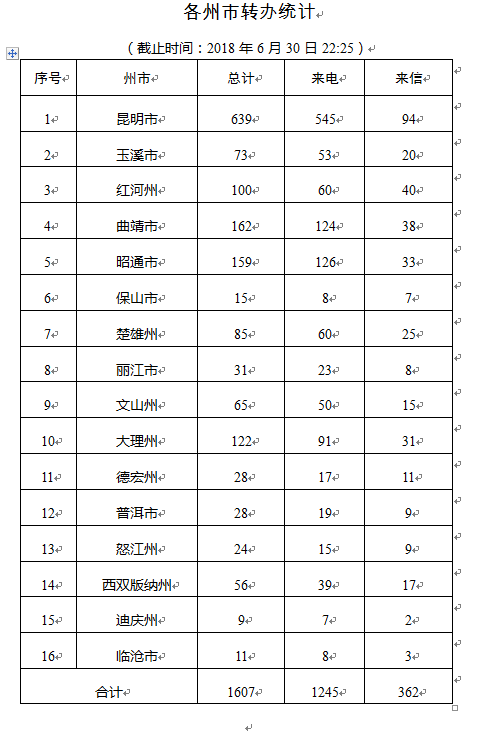 各州市转办统计

（截止时间：2018 年 6 月 30 日 22:25）

| 序号 | 州市 | 总计 | 来电 | 来信 |
|---|---|---|---|---|
| 1 | 昆明市 | 639 | 545 | 94 |
| 2 | 玉溪市 | 73 | 53 | 20 |
| 3 | 红河州 | 100 | 60 | 40 |
| 4 | 曲靖市 | 162 | 124 | 38 |
| 5 | 昭通市 | 159 | 126 | 33 |
| 6 | 保山市 | 15 | 8 | 7 |
| 7 | 楚雄州 | 85 | 60 | 25 |
| 8 | 丽江市 | 31 | 23 | 8 |
| 9 | 文山州 | 65 | 50 | 15 |
| 10 | 大理州 | 122 | 91 | 31 |
| 11 | 德宏州 | 28 | 17 | 11 |
| 12 | 普洱市 | 28 | 19 | 9 |
| 13 | 怒江州 | 24 | 15 | 9 |
| 14 | 西双版纳州 | 56 | 39 | 17 |
| 15 | 迪庆州 | 9 | 7 | 2 |
| 16 | 临沧市 | 11 | 8 | 3 |
| 合计 | | 1607 | 1245 | 362 |